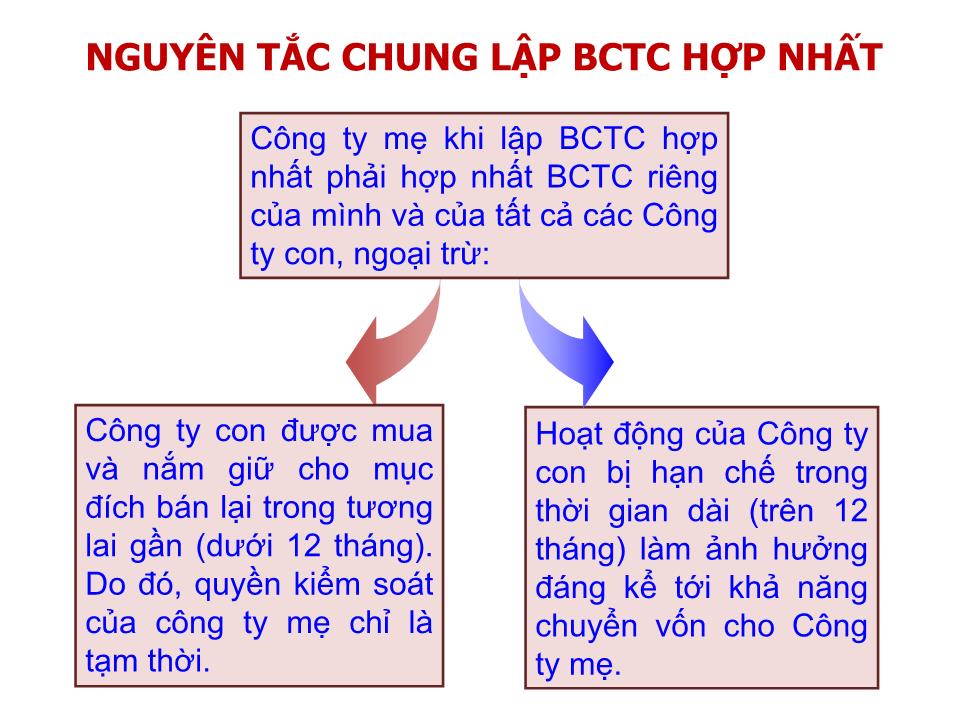 NGUYÊN TẮC CHUNG LẬP BCTC HỢP NHẤT

Công ty mẹ khi lập BCTC hợp nhất phải hợp nhất BCTC riêng của mình và của tất cả các Công ty con, ngoại trừ:

Công ty con được mua và nắm giữ cho mục đích bán lại trong tương lai gần (dưới 12 tháng). Do đó, quyền kiểm soát của công ty mẹ chỉ là tạm thời.

Hoạt động của Công ty con bị hạn chế trong thời gian dài (trên 12 tháng) làm ảnh hưởng đáng kể tới khả năng chuyển vốn cho Công ty mẹ.